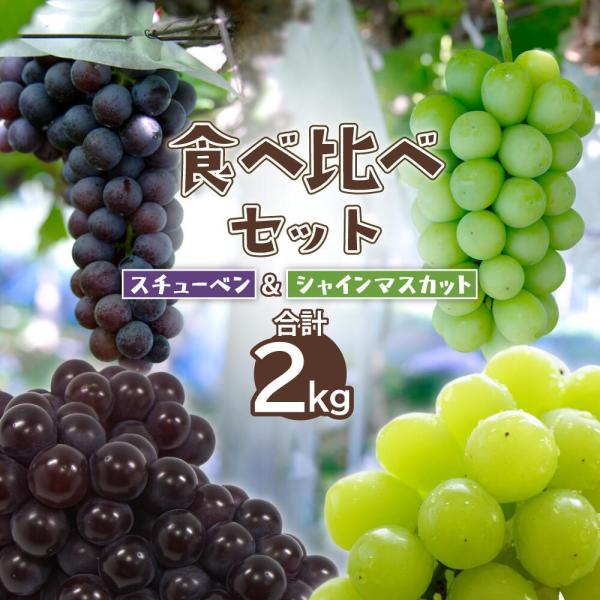 食べ比べ
セット

スチューベン & シャインマスカット

合計
2kg